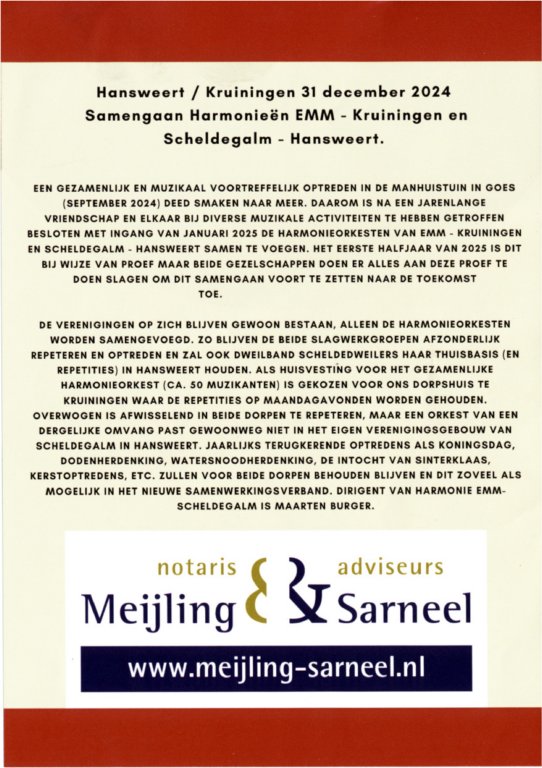 Hansweert / Kruiningen 31 december 2024
Samengaan Harmonieën EMM - Kruiningen en Scheldegalm - Hansweert.

EEN GEZAMENLIJK EN MUZIKAAL VOORTREFFELIJK OPTREDEN IN DE MANHUISTUIN IN GOES (SEPTEMBER 2024) DEED SMAKEN NAAR MEER. DAAROM IS NA EEN JARENLANGE VRIENDSCHAP EN ELKAAR BIJ DIVERSE MUZIKALE ACTIVITEITEN TE HEBBEN GETROFFEN BESLOTEN MET INGANG VAN JANUARI 2025 DE HARMONIEORKESTEN VAN EMM - KRUININGEN EN SCHELDEGALM - HANSWEERT SAMEN TE VOEGEN. HET EERSTE HALFJAAR VAN 2025 IS DIT BIJ WIJZE VAN PROEF MAAR BEIDE GEZELSCHAPPEN DOEN ER ALLES AAN DEZE PROEF TE DOEN SLAGEN OM DIT SAMENGAAN VOORT TE ZETTEN NAAR DE TOEKOMST TOE.

DE VERENIGINGEN OP ZICH BLIJVEN GEWOON BESTAAN, ALLEEN DE HARMONIEORKESTEN WORDEN SAMENGEVOEGD. ZO BLIJVEN DE BEIDE SLAGWERKGROEPEN AFZONDERLIJK REPETEREN EN OPTREDEN EN ZAL OOK DWEILBAND SCHELDEDWEILERS HAAR THUISBASIS (EN REPETITIES) IN HANSWEERT HOUDEN. ALS HUISVESTING VOOR HET GEZAMENLIJKE HARMONIEORKEST (CA. 50 MUZIKANTEN) IS GEKOZEN VOOR ONS DORPSHUIS TE KRUININGEN WAAR DE REPETITIES OP MAANDAGAVONDEN WORDEN GEHOUDEN. OVERWOGEN IS AFWISSELEND IN BEIDE DORPEN TE REPETEREN, MAAR EEN ORKEST VAN EEN DERGELIJKE OMVANG PAST GEWOONWEG NIET IN HET EIGEN VERENIGINGSGEBOUW VAN SCHELDEGALM IN HANSWEERT. JAARLIJKS TERUGKERENDE OPTREDENS ALS KONINGSDAG, DODENHERDENKING, WATERSNOODHERDENKING, DE INTOCHT VAN SINTERKLAAS, KERSTOPTREDENS, ETC. ZULLEN VOOR BEIDE DORPEN BEHOUDEN BLIJVEN EN DIT ZOVEEL ALS MOGELIJK IN HET NIEUWE SAMENWERKINGSVERBAND. DIRIGENT VAN HARMONIE EMM-SCHELDEGALM IS MAARTEN BURGER.

notaris & adviseurs
Meijling & Sarneel
www.meijling-sarneel.nl